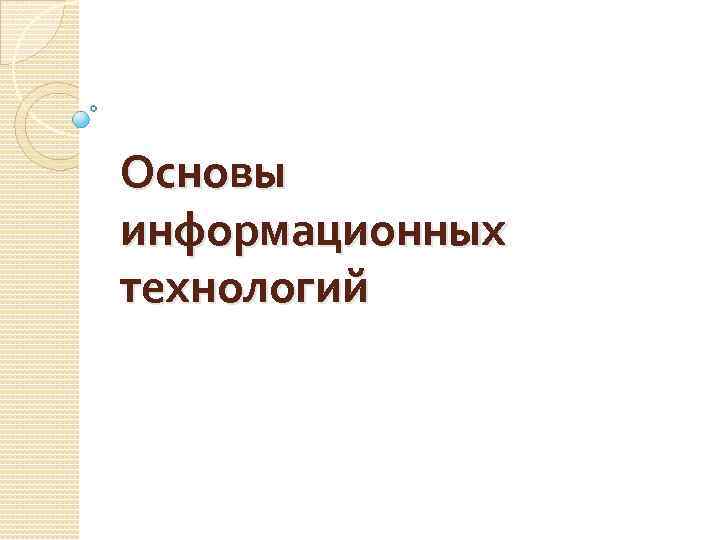 Основы информационных технологий